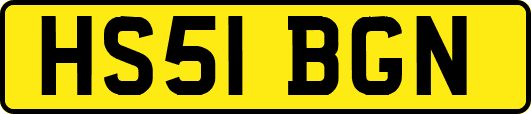 HS51 BGN